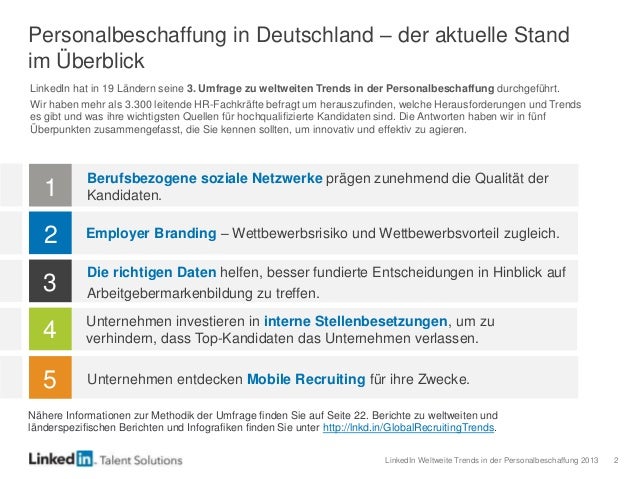 Personalbeschaffung in Deutschland – der aktuelle Stand im Überblick

LinkedIn hat in 19 Ländern seine 3. Umfrage zu weltweiten Trends in der Personalbeschaffung durchgeführt.

Wir haben mehr als 3.300 leitende HR-Fachkräfte befragt um herauszufinden, welche Herausforderungen und Trends es gibt und was ihre wichtigsten Quellen für hochqualifizierte Kandidaten sind. Die Antworten haben wir in fünf Überpunkten zusammengefasst, die Sie kennen sollten, um innovativ und effektiv zu agieren.

1 Berufsbezogene soziale Netzwerke prägen zunehmend die Qualität der Kandidaten.

2 Employer Branding – Wettbewerbsrisiko und Wettbewerbsvorteil zugleich.

3 Die richtigen Daten helfen, besser fundierte Entscheidungen in Hinblick auf Arbeitgebermarkenbildung zu treffen.

4 Unternehmen investieren in interne Stellenbesetzungen, um zu verhindern, dass Top-Kandidaten das Unternehmen verlassen.

5 Unternehmen entdecken Mobile Recruiting für ihre Zwecke.

Nähere Informationen zur Methodik der Umfrage finden Sie auf Seite 22. Berichte zu weltweiten und länderspezifischen Berichten und Infografiken finden Sie unter http://lnkd.in/GlobalRecruitingTrends.

LinkedIn. Talent Solutions

LinkedIn Weltweite Trends in der Personalbeschaffung 2013 2